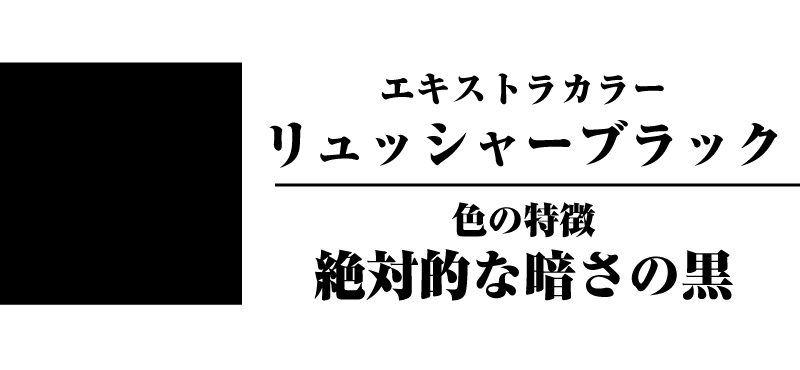 エキストラカラー
リュッシャーブラック

色の特徴
絶対的な暗さの黒